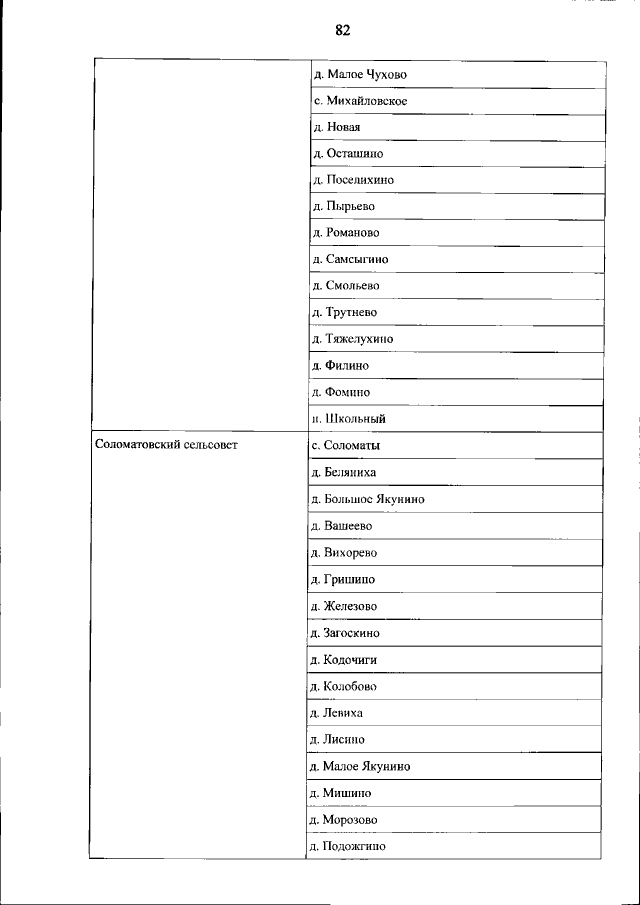 82

| | |
|---|---|
| | д. Малое Чухово |
| | с. Михайловское |
| | д. Новая |
| | д. Осташино |
| | д. Поселихино |
| | д. Пырьево |
| | д. Романово |
| | д. Самсыгино |
| | д. Смольево |
| | д. Трутнево |
| | д. Тяжелухино |
| | д. Филино |
| | д. Фомино |
| | п. Школьный |
| Соломатовский сельсовет | с. Соломаты |
| | д. Беляниха |
| | д. Большое Якунино |
| | д. Вашеево |
| | д. Вихорево |
| | д. Гришино |
| | д. Железово |
| | д. Загоскино |
| | д. Кодочиги |
| | д. Колобово |
| | д. Левиха |
| | д. Лисино |
| | д. Малое Якунино |
| | д. Мишино |
| | д. Морозово |
| | д. Подожгино |